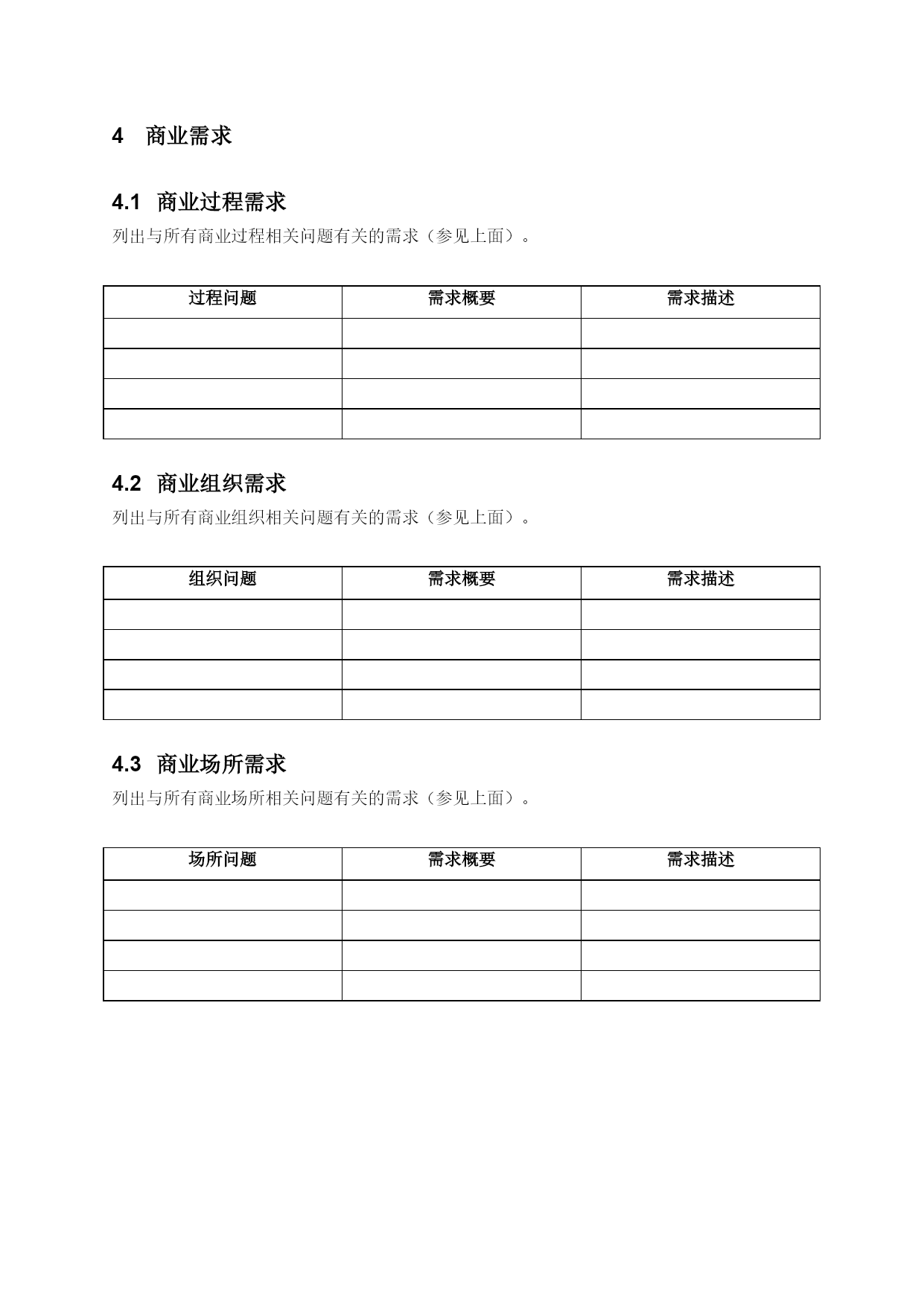 4 商业需求

4.1 商业过程需求

列出与所有商业过程相关问题有关的需求（参见上面）。

| 过程问题 | 需求概要 | 需求描述 |
|---|---|---|
| | | |
| | | |
| | | |
| | | |

4.2 商业组织需求

列出与所有商业组织相关问题有关的需求（参见上面）。

| 组织问题 | 需求概要 | 需求描述 |
|---|---|---|
| | | |
| | | |
| | | |
| | | |

4.3 商业场所需求

列出与所有商业场所相关问题有关的需求（参见上面）。

| 场所问题 | 需求概要 | 需求描述 |
|---|---|---|
| | | |
| | | |
| | | |
| | | |